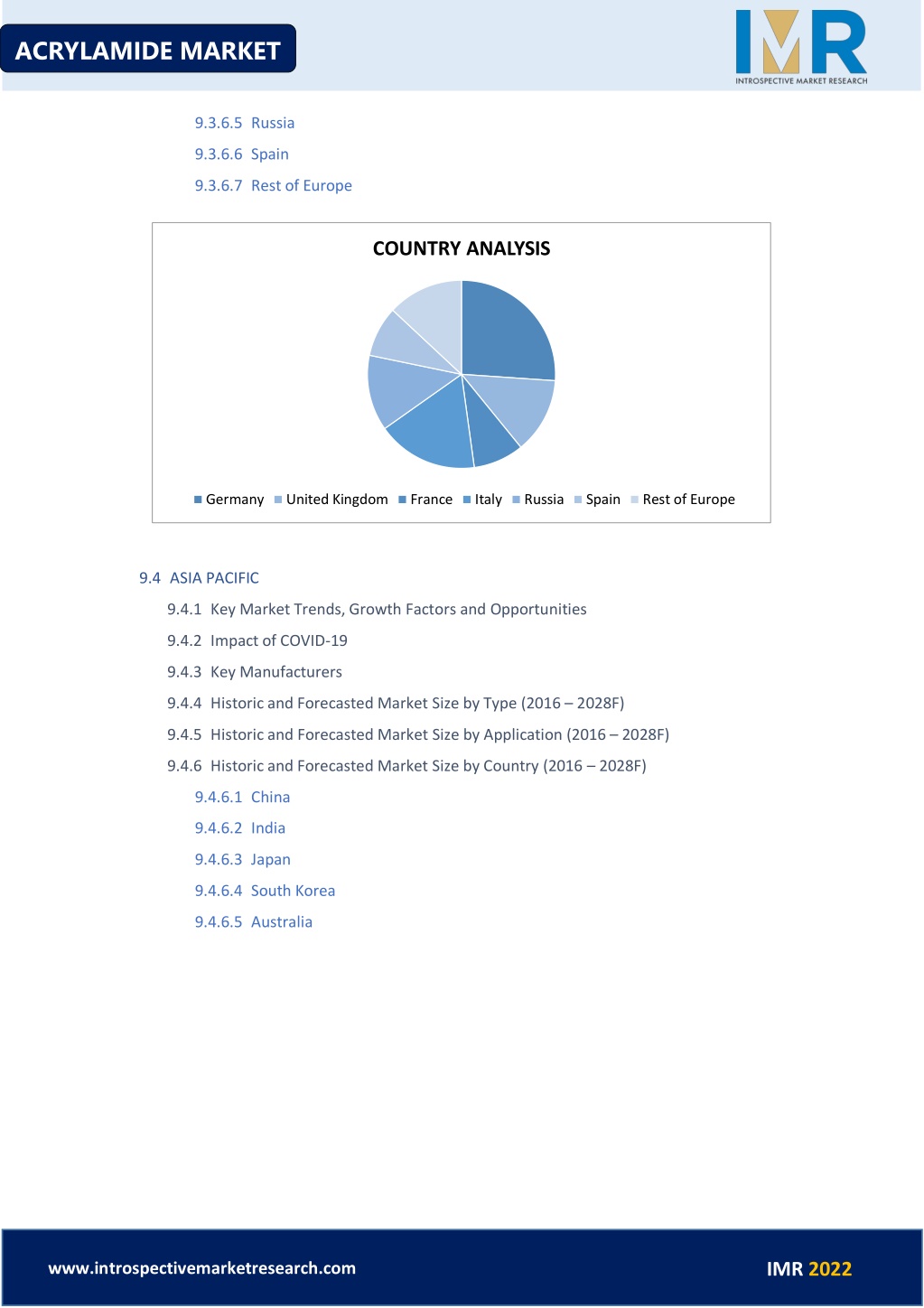 ACRYLAMIDE MARKET

IMR
INTROSPECTIVE MARKET RESEARCH

9.3.6.5 Russia
9.3.6.6 Spain
9.3.6.7 Rest of Europe

COUNTRY ANALYSIS

Germany United Kingdom France Italy Russia Spain Rest of Europe

9.4 ASIA PACIFIC
9.4.1 Key Market Trends, Growth Factors and Opportunities
9.4.2 Impact of COVID-19
9.4.3 Key Manufacturers
9.4.4 Historic and Forecasted Market Size by Type (2016 – 2028F)
9.4.5 Historic and Forecasted Market Size by Application (2016 – 2028F)
9.4.6 Historic and Forecasted Market Size by Country (2016 – 2028F)
9.4.6.1 China
9.4.6.2 India
9.4.6.3 Japan
9.4.6.4 South Korea
9.4.6.5 Australia

www.introspectivemarketresearch.com

IMR 2022